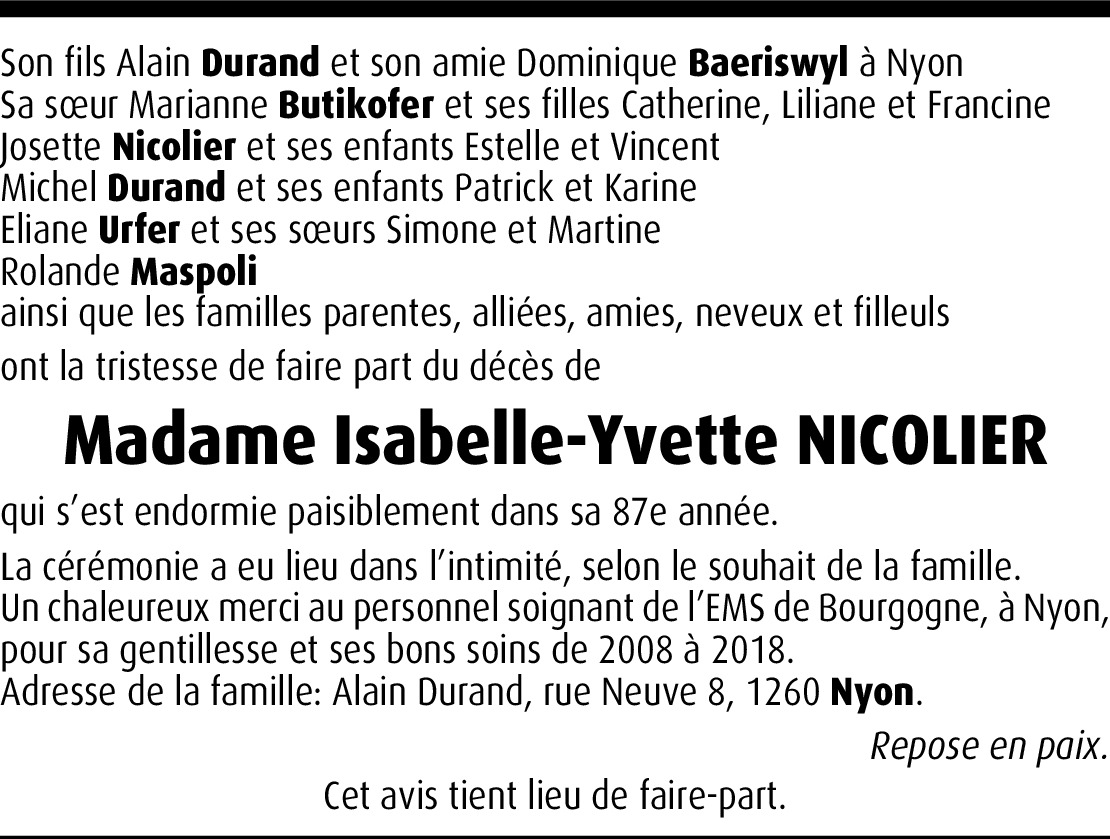 Son fils Alain Durand et son amie Dominique Baeriswyl à Nyon
Sa sœur Marianne Butikofer et ses filles Catherine, Liliane et Francine
Josette Nicolier et ses enfants Estelle et Vincent
Michel Durand et ses enfants Patrick et Karine
Eliane Urfer et ses sœurs Simone et Martine
Rolande Maspoli
ainsi que les familles parentes, alliées, amies, neveux et filleuls

ont la tristesse de faire part du décès de

Madame Isabelle-Yvette NICOLIER

qui s'est endormie paisiblement dans sa 87e année.

La cérémonie a eu lieu dans l'intimité, selon le souhait de la famille.
Un chaleureux merci au personnel soignant de l'EMS de Bourgogne, à Nyon, pour sa gentillesse et ses bons soins de 2008 à 2018.
Adresse de la famille: Alain Durand, rue Neuve 8, 1260 Nyon.

Repose en paix.

Cet avis tient lieu de faire-part.